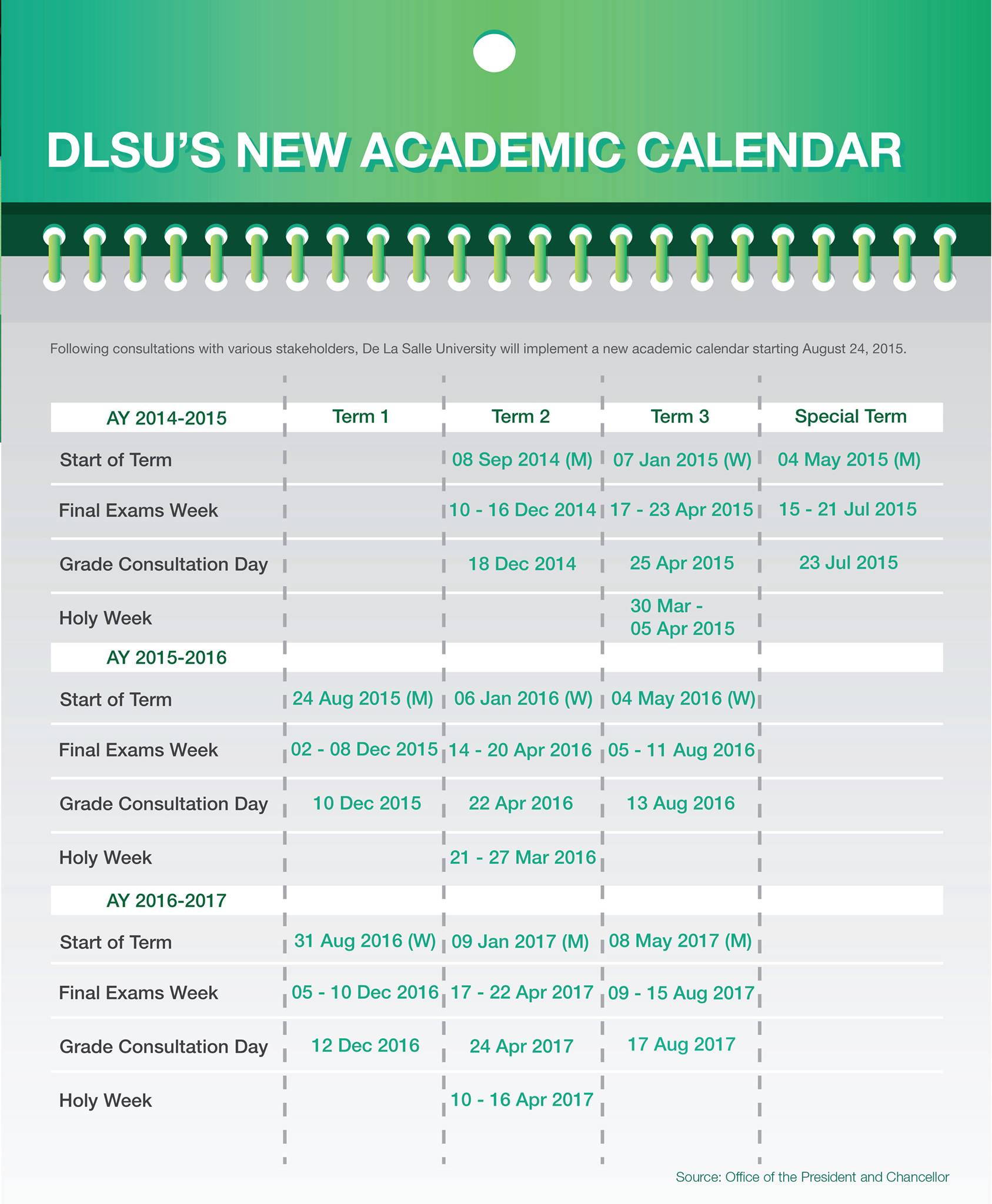 DLSU'S NEW ACADEMIC CALENDAR

Following consultations with various stakeholders, De La Salle University will implement a new academic calendar starting August 24, 2015.

| AY 2014-2015 | Term 1 | Term 2 | Term 3 | Special Term |
|---|---|---|---|---|
| Start of Term | | 08 Sep 2014 (M) | 07 Jan 2015 (W) | 04 May 2015 (M) |
| Final Exams Week | | 10 - 16 Dec 2014 | 17 - 23 Apr 2015 | 15 - 21 Jul 2015 |
| Grade Consultation Day | | 18 Dec 2014 | 25 Apr 2015 | 23 Jul 2015 |
| Holy Week | | | 30 Mar - 05 Apr 2015 | |
| AY 2015-2016 | | | | |
| Start of Term | 24 Aug 2015 (M) | 06 Jan 2016 (W) | 04 May 2016 (W) | |
| Final Exams Week | 02 - 08 Dec 2015 | 14 - 20 Apr 2016 | 05 - 11 Aug 2016 | |
| Grade Consultation Day | 10 Dec 2015 | 22 Apr 2016 | 13 Aug 2016 | |
| Holy Week | | 21 - 27 Mar 2016 | | |
| AY 2016-2017 | | | | |
| Start of Term | 31 Aug 2016 (W) | 09 Jan 2017 (M) | 08 May 2017 (M) | |
| Final Exams Week | 05 - 10 Dec 2016 | 17 - 22 Apr 2017 | 09 - 15 Aug 2017 | |
| Grade Consultation Day | 12 Dec 2016 | 24 Apr 2017 | 17 Aug 2017 | |
| Holy Week | | 10 - 16 Apr 2017 | | |

Source: Office of the President and Chancellor